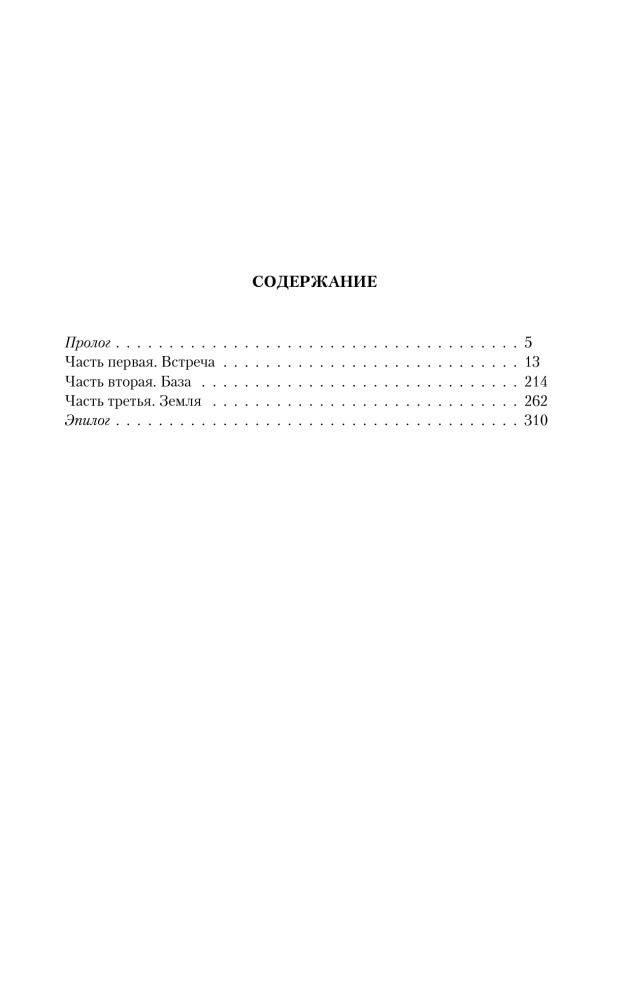 СОДЕРЖАНИЕ

Пролог 5
Часть первая. Встреча 13
Часть вторая. База 214
Часть третья. Земля 262
Эпилог 310